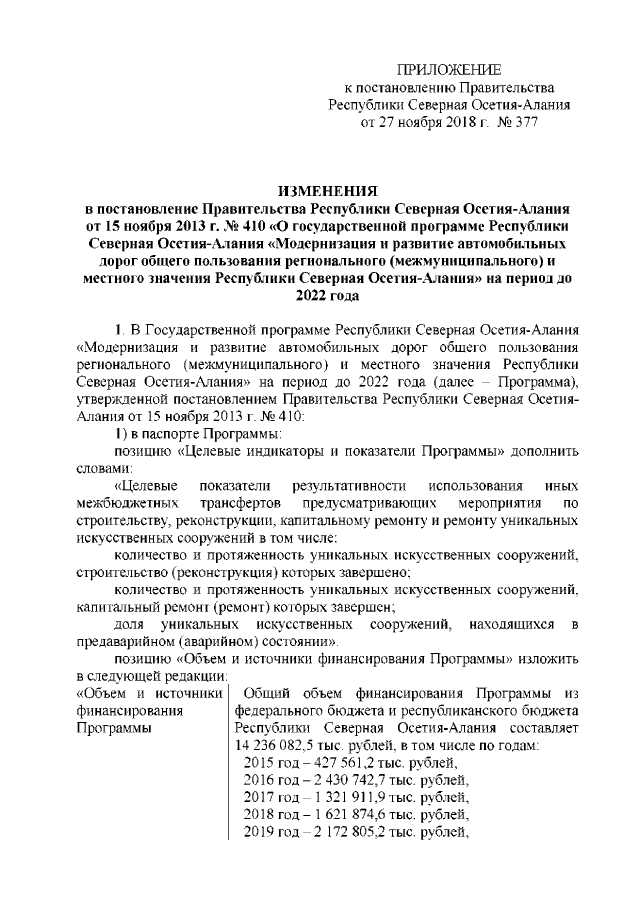 ПРИЛОЖЕНИЕ
к постановлению Правительства
Республики Северная Осетия-Алания
от 27 ноября 2018 г. № 377

ИЗМЕНЕНИЯ
в постановление Правительства Республики Северная Осетия-Алания от 15 ноября 2013 г. № 410 «О государственной программе Республики Северная Осетия-Алания «Модернизация и развитие автомобильных дорог общего пользования регионального (межмуниципального) и местного значения Республики Северная Осетия-Алания» на период до 2022 года

1. В Государственной программе Республики Северная Осетия-Алания «Модернизация и развитие автомобильных дорог общего пользования регионального (межмуниципального) и местного значения Республики Северная Осетия-Алания» на период до 2022 года (далее – Программа), утвержденной постановлением Правительства Республики Северная Осетия-Алания от 15 ноября 2013 г. № 410:

1) в паспорте Программы:

позицию «Целевые индикаторы и показатели Программы» дополнить словами:

«Целевые показатели результативности использования иных межбюджетных трансфертов предусматривающих мероприятия по строительству, реконструкции, капитальному ремонту и ремонту уникальных искусственных сооружений в том числе:

количество и протяженность уникальных искусственных сооружений, строительство (реконструкция) которых завершено;

количество и протяженность уникальных искусственных сооружений, капитальный ремонт (ремонт) которых завершен;

доля уникальных искусственных сооружений, находящихся в предаварийном (аварийном) состоянии».

позицию «Объем и источники финансирования Программы» изложить в следующей редакции:

| «Объем и источники финансирования Программы | Общий объем финансирования Программы из федерального бюджета и республиканского бюджета Республики Северная Осетия-Алания составляет 14 236 082,5 тыс. рублей, в том числе по годам: 2015 год – 427 561,2 тыс. рублей, 2016 год – 2 430 742,7 тыс. рублей, 2017 год – 1 321 911,9 тыс. рублей, 2018 год – 1 621 874,6 тыс. рублей, 2019 год – 2 172 805,2 тыс. рублей, |